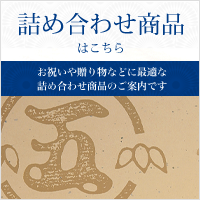 詰め合わせ商品
はこちら

お祝いや贈り物などに最適な
詰め合わせ商品のご案内です

五